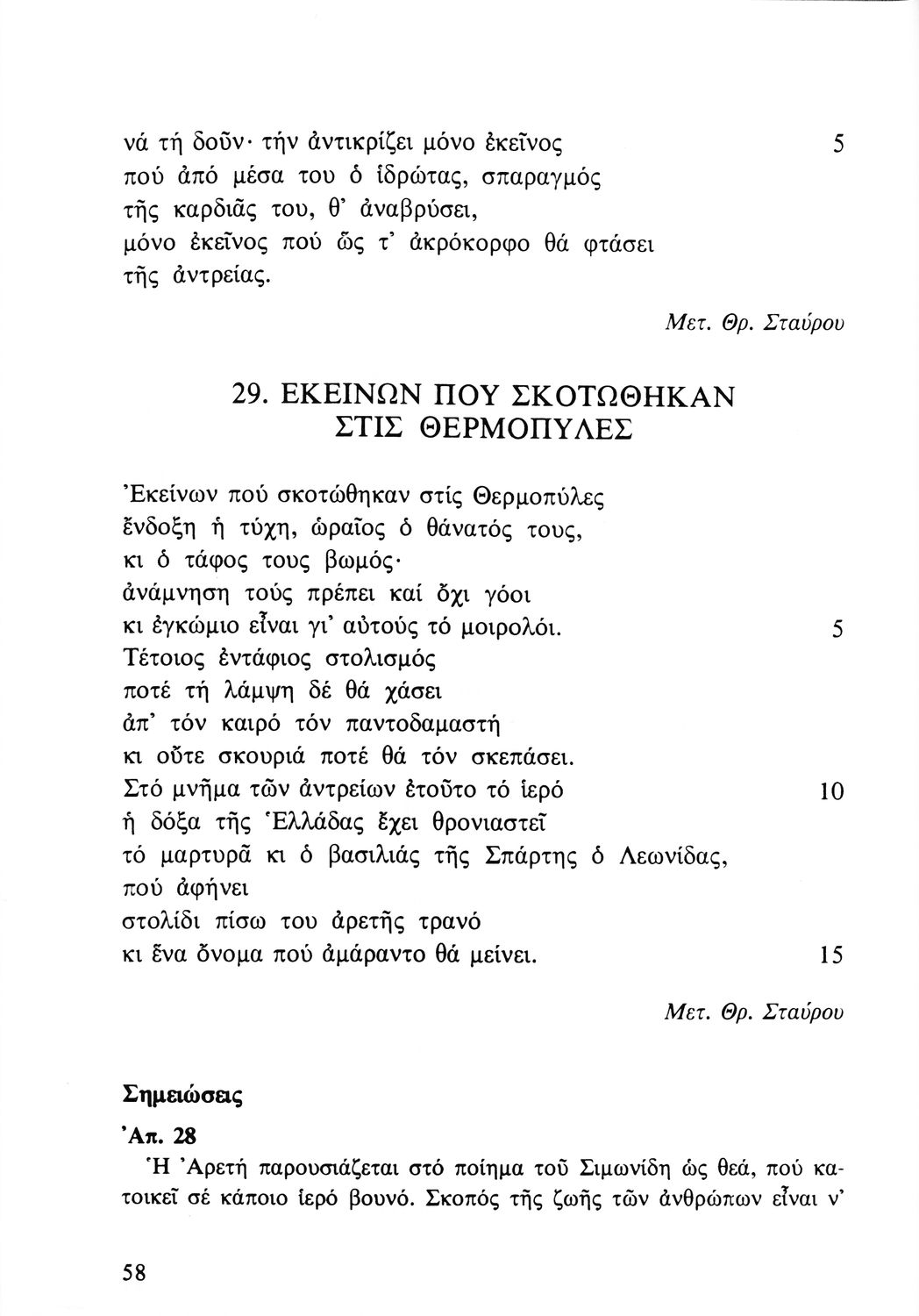 νά τή δοῦν· τήν ἀντικρίζει μόνο ἐκεῖνος 5
πού ἀπό μέσα του ὁ ἱδρώτας, σπαραγμός
τῆς καρδιᾶς του, θ' ἀναβρύσει,
μόνο ἐκεῖνος πού ὥς τ' ἀκρόκορφο θά φτάσει
τῆς ἀντρείας.

Μετ. Θρ. Σταύρου

29. ΕΚΕΙΝΩΝ ΠΟΥ ΣΚΟΤΩΘΗΚΑΝ ΣΤΙΣ ΘΕΡΜΟΠΥΛΕΣ

Ἐκείνων πού σκοτώθηκαν στίς Θερμοπύλες
ἔνδοξη ἡ τύχη, ὡραῖος ὁ θάνατός τους,
κι ὁ τάφος τους βωμός·
ἀνάμνηση τούς πρέπει καί ὄχι γόοι
κι ἐγκώμιο εἶναι γι' αὐτούς τό μοιρολόι. 5
Τέτοιος ἐντάφιος στολισμός
ποτέ τή λάμψη δέ θά χάσει
ἀπ' τόν καιρό τόν παντοδαμαστή
κι οὔτε σκουριά ποτέ θά τόν σκεπάσει.
Στό μνῆμα τῶν ἀντρείων ἐτοῦτο τό ἱερό 10
ἡ δόξα τῆς Ἑλλάδας ἔχει θρονιαστεῖ
τό μαρτυρᾶ κι ὁ βασιλιάς τῆς Σπάρτης ὁ Λεωνίδας,
πού ἀφήνει
στολίδι πίσω του ἀρετῆς τρανό
κι ἕνα ὄνομα πού ἀμάραντο θά μείνει. 15

Μετ. Θρ. Σταύρου

Σημειώσεις

Ἀπ. 28

Ἡ Ἀρετή παρουσιάζεται στό ποίημα τοῦ Σιμωνίδη ὡς θεά, πού κατοικεῖ σέ κάποιο ἱερό βουνό. Σκοπός τῆς ζωῆς τῶν ἀνθρώπων εἶναι ν'

58